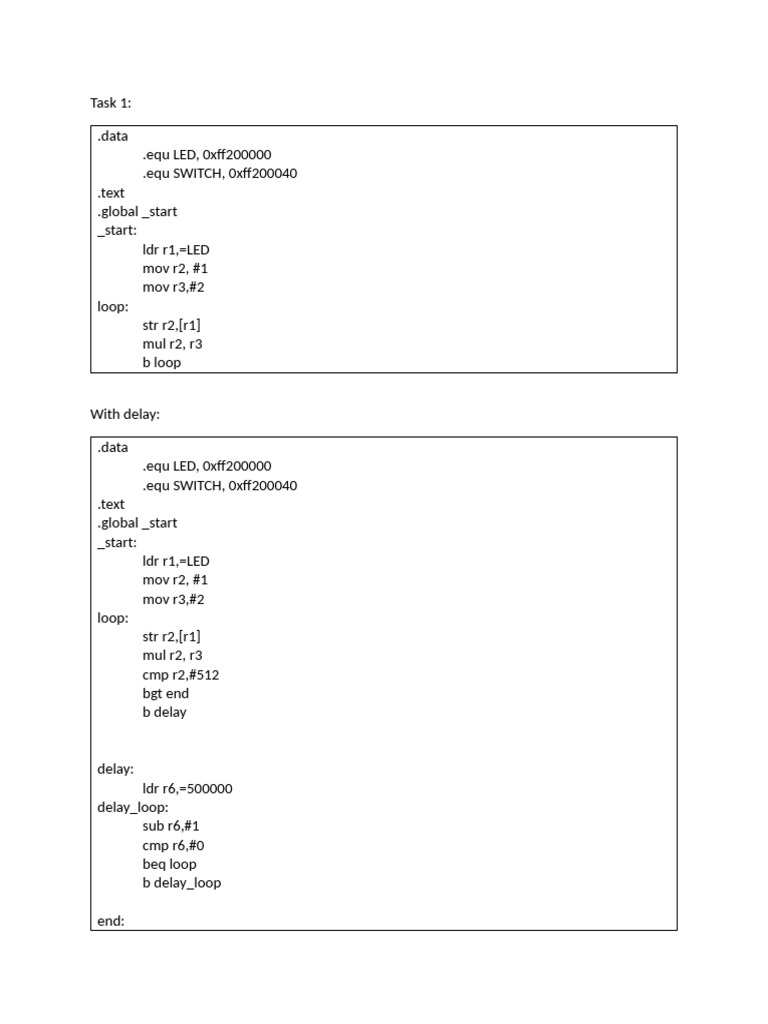 Task 1:

.data
.equ LED, 0xff200000
.equ SWITCH, 0xff200040
.text
.global _start
_start:
ldr r1,=LED
mov r2, #1
mov r3,#2
loop:
str r2,[r1]
mul r2, r3
b loop

With delay:

.data
.equ LED, 0xff200000
.equ SWITCH, 0xff200040
.text
.global _start
_start:
ldr r1,=LED
mov r2, #1
mov r3,#2
loop:
str r2,[r1]
mul r2, r3
cmp r2,#512
bgt end
b delay

delay:
ldr r6,=500000
delay_loop:
sub r6,#1
cmp r6,#0
beq loop
b delay_loop

end: